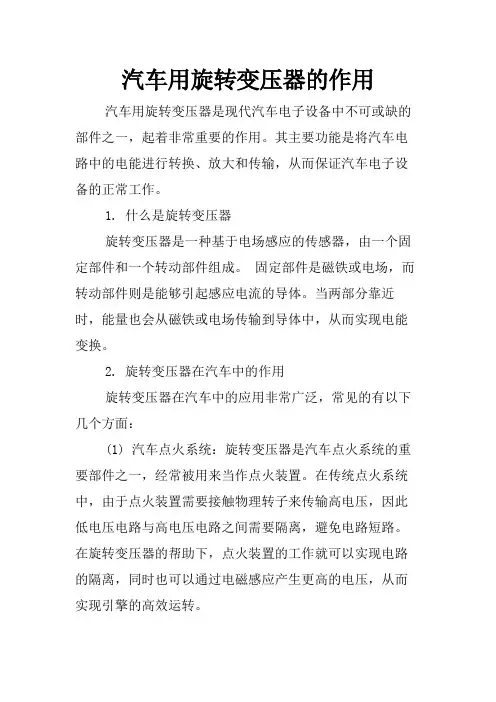 汽车用旋转变压器的作用

汽车用旋转变压器是现代汽车电子设备中不可或缺的部件之一，起着非常重要的作用。其主要功能是将汽车电路中的电能进行转换、放大和传输，从而保证汽车电子设备的正常工作。

1. 什么是旋转变压器

旋转变压器是一种基于电场感应的传感器，由一个固定部件和一个转动部件组成。 固定部件是磁铁或电场，而转动部件则是能够引起感应电流的导体。当两部分靠近时，能量也会从磁铁或电场传输到导体中，从而实现电能变换。

2. 旋转变压器在汽车中的作用

旋转变压器在汽车中的应用非常广泛，常见的有以下几个方面：

(1) 汽车点火系统：旋转变压器是汽车点火系统的重要部件之一，经常被用来当作点火装置。在传统点火系统中，由于点火装置需要接触物理转子来传输高电压，因此低电压电路与高电压电路之间需要隔离，避免电路短路。在旋转变压器的帮助下，点火装置的工作就可以实现电路的隔离，同时也可以通过电磁感应产生更高的电压，从而实现引擎的高效运转。